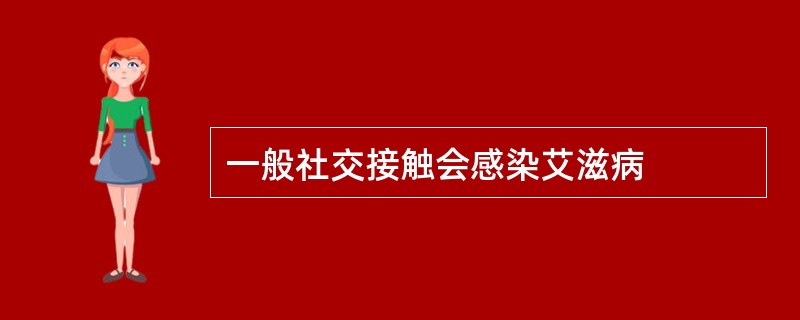 一般社交接触会感染艾滋病